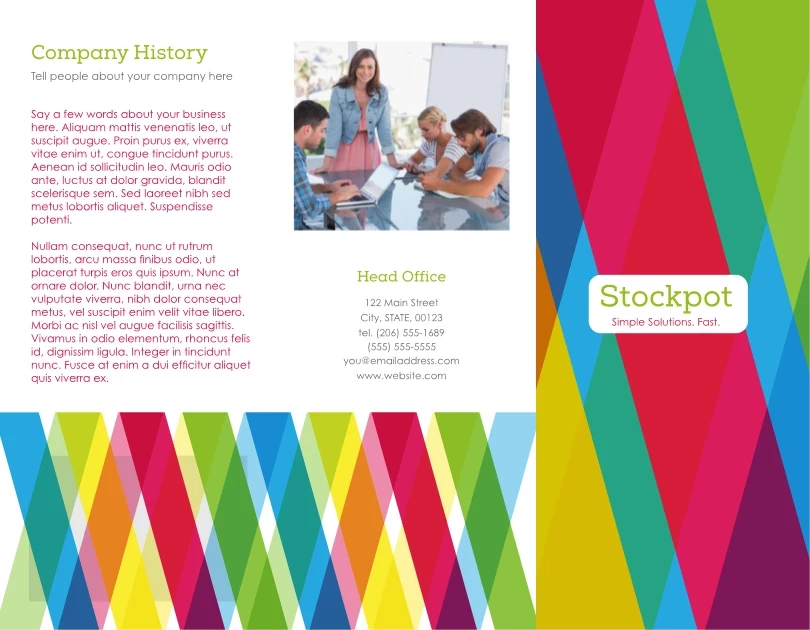 Company History

Tell people about your company here

Say a few words about your business here. Aliquam mattis venenatis leo, ut suscipit augue. Proin purus ex, viverra vitae enim ut, congue tincidunt purus. Aenean id sollicitudin leo. Mauris odio ante, luctus at dolor gravida, blandit scelerisque sem. Sed laoreet nibh sed metus lobortis aliquet. Suspendisse potenti.

Nullam consequat, nunc ut rutrum lobortis, arcu massa finibus odio, ut placerat turpis eros quis ipsum. Nunc at ornare dolor. Nunc blandit, urna nec vulputate viverra, nibh dolor consequat metus, vel suscipit enim velit vitae libero. Morbi ac nisl vel augue facilisis sagittis. Vivamus in odio elementum, rhoncus felis id, dignissim ligula. Integer in tincidunt nunc. Fusce at enim a dui efficitur aliquet quis viverra ex.

Head Office

122 Main Street
City, STATE, 00123
tel. (206) 555-1689
(555) 555-5555
you@emailaddress.com
www.website.com

Stockpot
Simple Solutions. Fast.